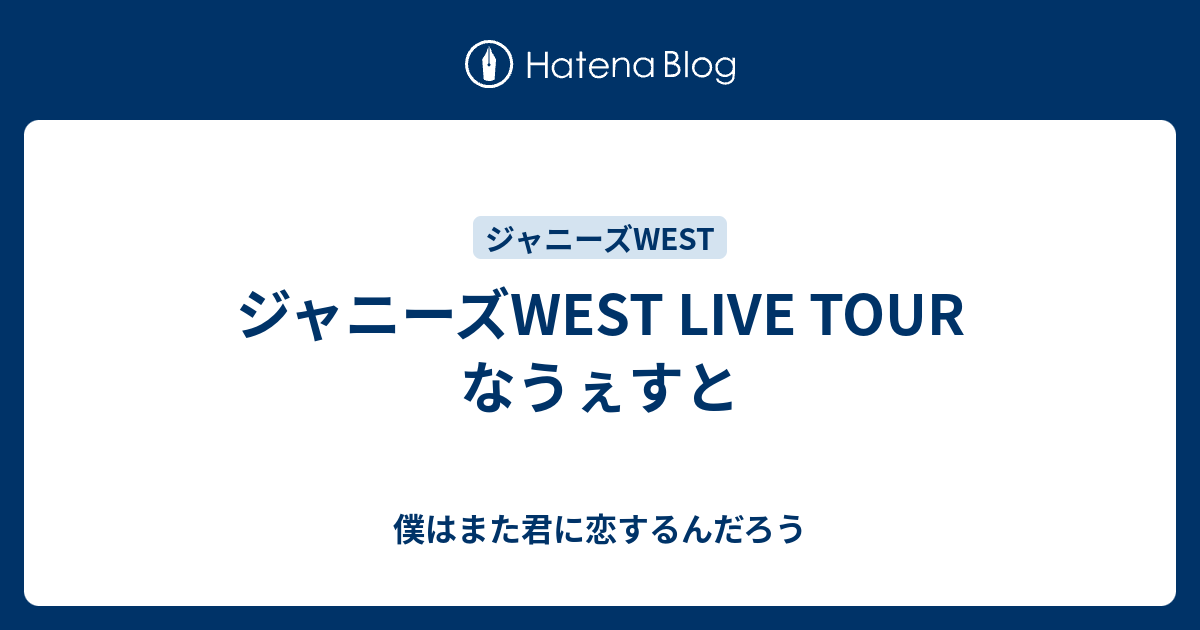 Hatena Blog

ジャニーズWEST

ジャニーズWEST LIVE TOUR なうぇすと

僕はまた君に恋するんだろう